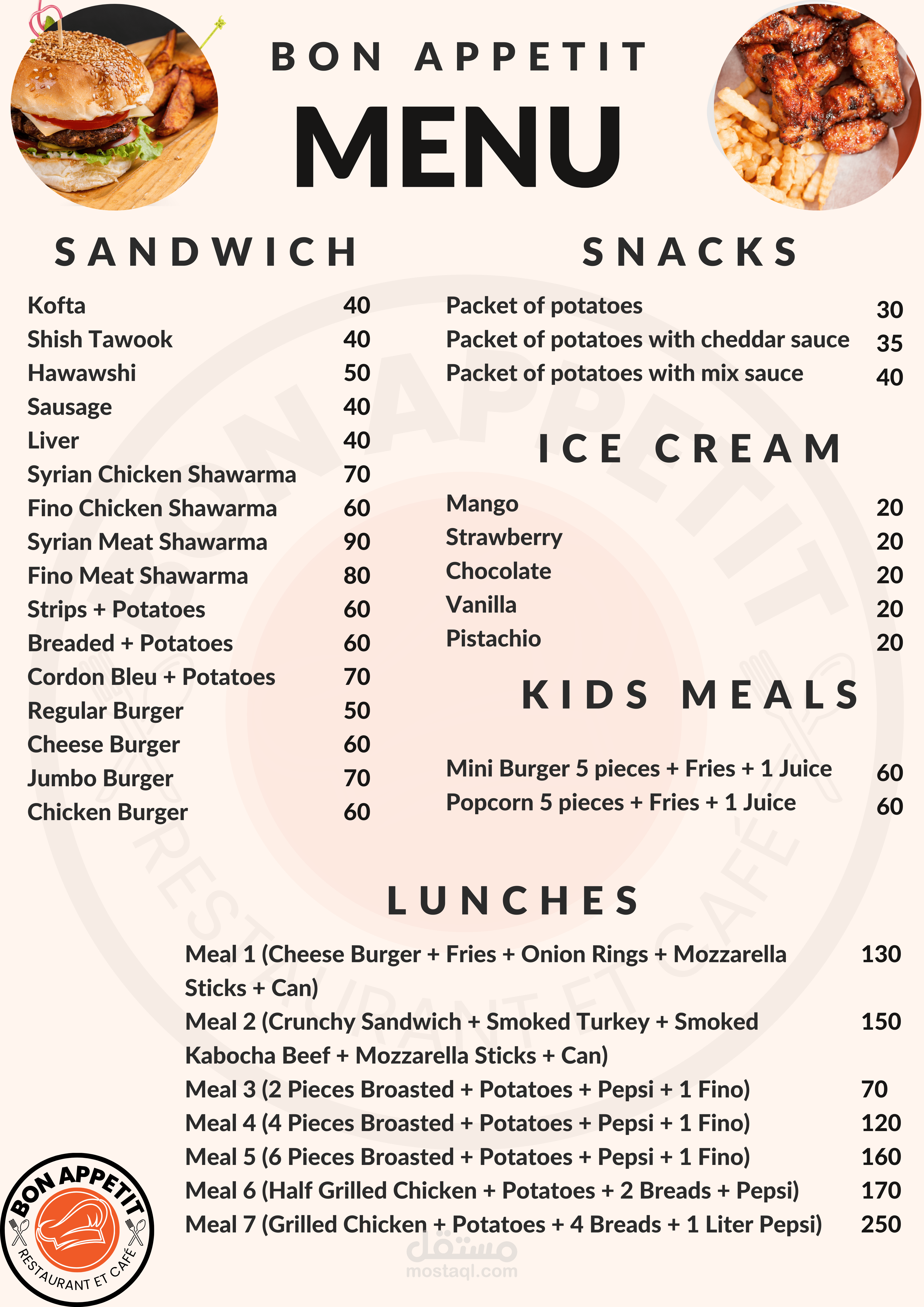 BON APPETIT
MENU

SANDWICH

| | |
|---|---|
| Kofta | 40 |
| Shish Tawook | 40 |
| Hawawshi | 50 |
| Sausage | 40 |
| Liver | 40 |
| Syrian Chicken Shawarma | 70 |
| Fino Chicken Shawarma | 60 |
| Syrian Meat Shawarma | 90 |
| Fino Meat Shawarma | 80 |
| Strips + Potatoes | 60 |
| Breaded + Potatoes | 60 |
| Cordon Bleu + Potatoes | 70 |
| Regular Burger | 50 |
| Cheese Burger | 60 |
| Jumbo Burger | 70 |
| Chicken Burger | 60 |

SNACKS

| | |
|---|---|
| Packet of potatoes | 30 |
| Packet of potatoes with cheddar sauce | 35 |
| Packet of potatoes with mix sauce | 40 |

ICE CREAM

| | |
|---|---|
| Mango | 20 |
| Strawberry | 20 |
| Chocolate | 20 |
| Vanilla | 20 |
| Pistachio | 20 |

KIDS MEALS

| | |
|---|---|
| Mini Burger 5 pieces + Fries + 1 Juice | 60 |
| Popcorn 5 pieces + Fries + 1 Juice | 60 |

LUNCHES

| | |
|---|---|
| Meal 1 (Cheese Burger + Fries + Onion Rings + Mozzarella Sticks + Can) | 130 |
| Meal 2 (Crunchy Sandwich + Smoked Turkey + Smoked Kabocha Beef + Mozzarella Sticks + Can) | 150 |
| Meal 3 (2 Pieces Broasted + Potatoes + Pepsi + 1 Fino) | 70 |
| Meal 4 (4 Pieces Broasted + Potatoes + Pepsi + 1 Fino) | 120 |
| Meal 5 (6 Pieces Broasted + Potatoes + Pepsi + 1 Fino) | 160 |
| Meal 6 (Half Grilled Chicken + Potatoes + 2 Breads + Pepsi) | 170 |
| Meal 7 (Grilled Chicken + Potatoes + 4 Breads + 1 Liter Pepsi) | 250 |

BON APPETIT
RESTAURANT ET CAFÉ

مستقل
mostaql.com